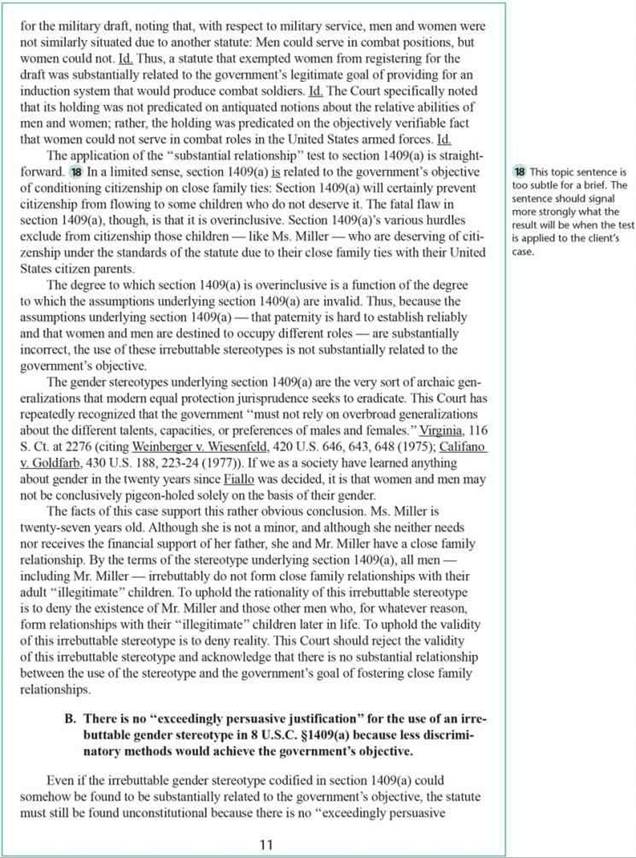 for the military draft, noting that, with respect to military service, men and women were not similarly situated due to another statute: Men could serve in combat positions, but women could not. Id. Thus, a statute that exempted women from registering for the draft was substantially related to the government's legitimate goal of providing for an induction system that would produce combat soldiers. Id. The Court specifically noted that its holding was not predicated on antiquated notions about the relative abilities of men and women; rather, the holding was predicated on the objectively verifiable fact that women could not serve in combat roles in the United States armed forces. Id.

The application of the "substantial relationship" test to section 1409(a) is straightforward. 18 In a limited sense, section 1409(a) is related to the government's objective of conditioning citizenship on close family ties: Section 1409(a) will certainly prevent citizenship from flowing to some children who do not deserve it. The fatal flaw in section 1409(a), though, is that it is overinclusive. Section 1409(a)'s various hurdles exclude from citizenship those children — like Ms. Miller — who are deserving of citizenship under the standards of the statute due to their close family ties with their United States citizen parents.

The degree to which section 1409(a) is overinclusive is a function of the degree to which the assumptions underlying section 1409(a) are invalid. Thus, because the assumptions underlying section 1409(a) — that paternity is hard to establish reliably and that women and men are destined to occupy different roles — are substantially incorrect, the use of these irrebuttable stereotypes is not substantially related to the government's objective.

The gender stereotypes underlying section 1409(a) are the very sort of archaic generalizations that modern equal protection jurisprudence seeks to eradicate. This Court has repeatedly recognized that the government "must not rely on overbroad generalizations about the different talents, capacities, or preferences of males and females." Virginia, 116 S. Ct. at 2276 (citing Weinberger v. Wiesenfeld, 420 U.S. 646, 643, 648 (1975); Califano v. Goldfarb, 430 U.S. 188, 223-24 (1977)). If we as a society have learned anything about gender in the twenty years since Fiallo was decided, it is that women and men may not be conclusively pigeon-holed solely on the basis of their gender.

The facts of this case support this rather obvious conclusion. Ms. Miller is twenty-seven years old. Although she is not a minor, and although she neither needs nor receives the financial support of her father, she and Mr. Miller have a close family relationship. By the terms of the stereotype underlying section 1409(a), all men — including Mr. Miller — irrebuttably do not form close family relationships with their adult "illegitimate" children. To uphold the rationality of this irrebuttable stereotype is to deny the existence of Mr. Miller and those other men who, for whatever reason, form relationships with their "illegitimate" children later in life. To uphold the validity of this irrebuttable stereotype is to deny reality. This Court should reject the validity of this irrebuttable stereotype and acknowledge that there is no substantial relationship between the use of the stereotype and the government's goal of fostering close family relationships.

B. There is no "exceedingly persuasive justification" for the use of an irrebuttable gender stereotype in 8 U.S.C. §1409(a) because less discriminatory methods would achieve the government's objective.

Even if the irrebuttable gender stereotype codified in section 1409(a) could somehow be found to be substantially related to the government's objective, the statute must still be found unconstitutional because there is no "exceedingly persuasive

11

18 This topic sentence is too subtle for a brief. The sentence should signal more strongly what the result will be when the test is applied to the client's case.